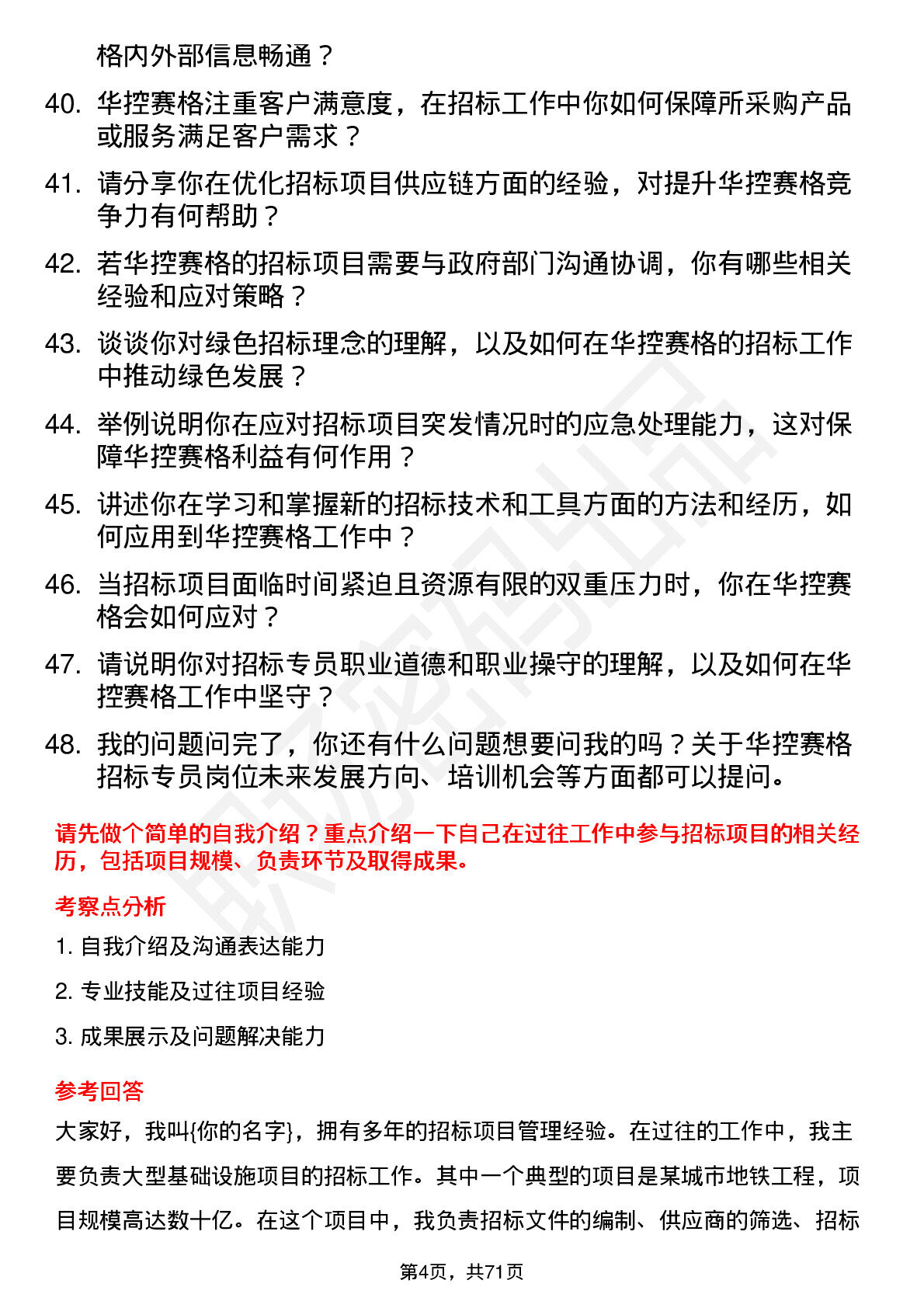 格内外部信息畅通？

40. 华控赛格注重客户满意度，在招标工作中你如何保障所采购产品或服务满足客户需求？

41. 请分享你在优化招标项目供应链方面的经验，对提升华控赛格竞争力有何帮助？

42. 若华控赛格的招标项目需要与政府部门沟通协调，你有哪些相关经验和应对策略？

43. 谈谈你对绿色招标理念的理解，以及如何在华控赛格的招标工作中推动绿色发展？

44. 举例说明你在应对招标项目突发情况时的应急处理能力，这对保障华控赛格利益有何作用？

45. 讲述你在学习和掌握新的招标技术和工具方面的方法和经历，如何应用到华控赛格工作中？

46. 当招标项目面临时间紧迫且资源有限的双重压力时，你在华控赛格会如何应对？

47. 请说明你对招标专员职业道德和职业操守的理解，以及如何在华控赛格工作中坚守？

48. 我的问题问完了，你还有什么问题想要问我的吗？关于华控赛格招标专员岗位未来发展方向、培训机会等方面都可以提问。

请先做个简单的自我介绍？重点介绍一下自己在过往工作中参与招标项目的相关经历，包括项目规模、负责环节及取得成果。

考察点分析

1. 自我介绍及沟通表达能力

2. 专业技能及过往项目经验

3. 成果展示及问题解决能力

参考回答

大家好，我叫{你的名字}，拥有多年的招标项目管理经验。在过往的工作中，我主要负责大型基础设施项目的招标工作。其中一个典型的项目是某城市地铁工程，项目规模高达数十亿。在这个项目中，我负责招标文件的编制、供应商的筛选、招标

第4页，共71页